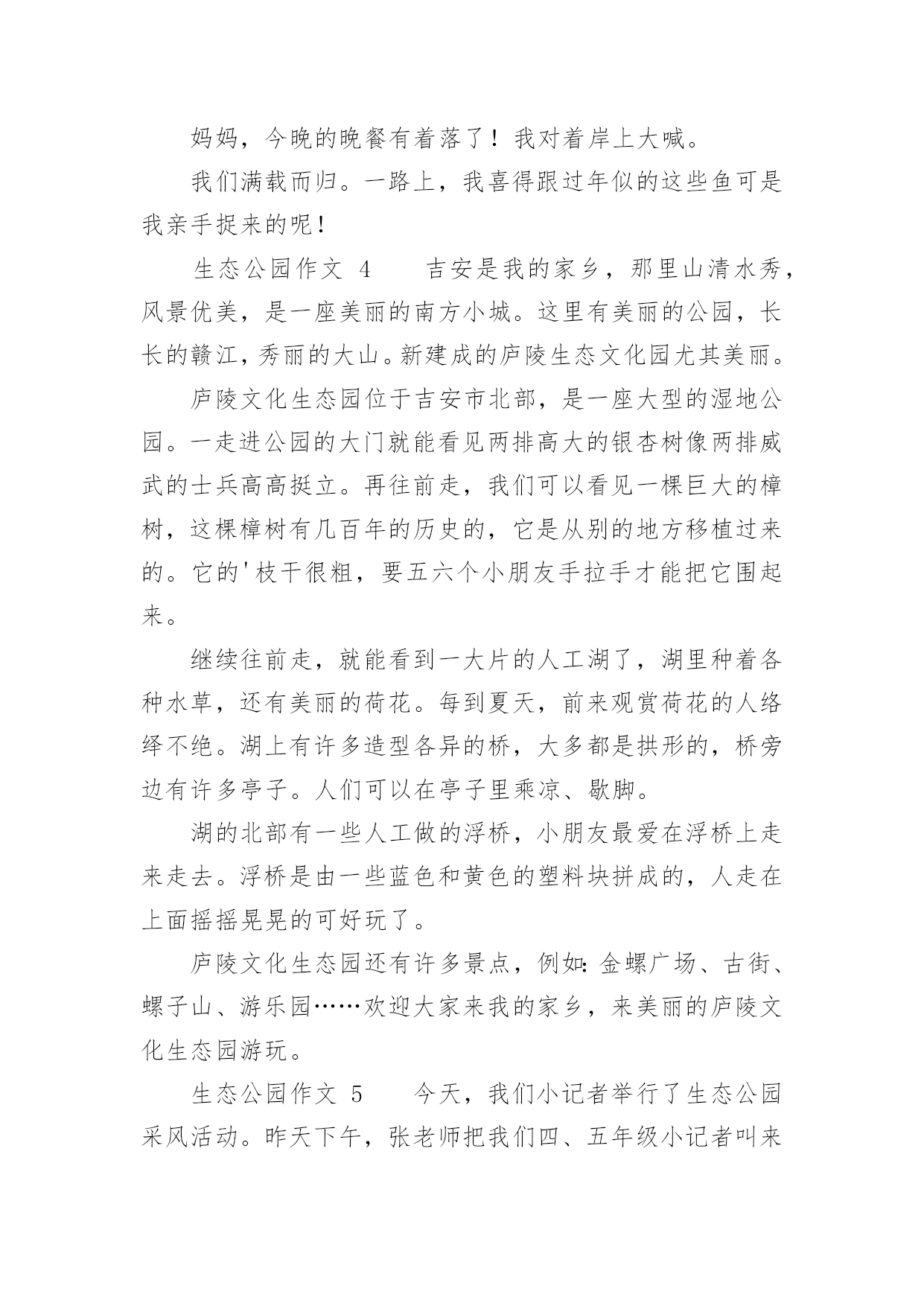 妈妈，今晚的晚餐有着落了！我对着岸上大喊。

我们满载而归。一路上，我喜得跟过年似的这些鱼可是我亲手捉来的呢！

生态公园作文 4　　吉安是我的家乡，那里山清水秀，风景优美，是一座美丽的南方小城。这里有美丽的公园，长长的赣江，秀丽的大山。新建成的庐陵生态文化园尤其美丽。

庐陵文化生态园位于吉安市北部，是一座大型的湿地公园。一走进公园的大门就能看见两排高大的银杏树像两排威武的士兵高高挺立。再往前走，我们可以看见一棵巨大的樟树，这棵樟树有几百年的历史的，它是从别的地方移植过来的。它的'枝干很粗，要五六个小朋友手拉手才能把它围起来。

继续往前走，就能看到一大片的人工湖了，湖里种着各种水草，还有美丽的荷花。每到夏天，前来观赏荷花的人络绎不绝。湖上有许多造型各异的桥，大多都是拱形的，桥旁边有许多亭子。人们可以在亭子里乘凉、歇脚。

湖的北部有一些人工做的浮桥，小朋友最爱在浮桥上走来走去。浮桥是由一些蓝色和黄色的塑料块拼成的，人走在上面摇摇晃晃的可好玩了。

庐陵文化生态园还有许多景点，例如：金螺广场、古街、螺子山、游乐园……欢迎大家来我的家乡，来美丽的庐陵文化生态园游玩。

生态公园作文 5　　今天，我们小记者举行了生态公园采风活动。昨天下午，张老师把我们四、五年级小记者叫来